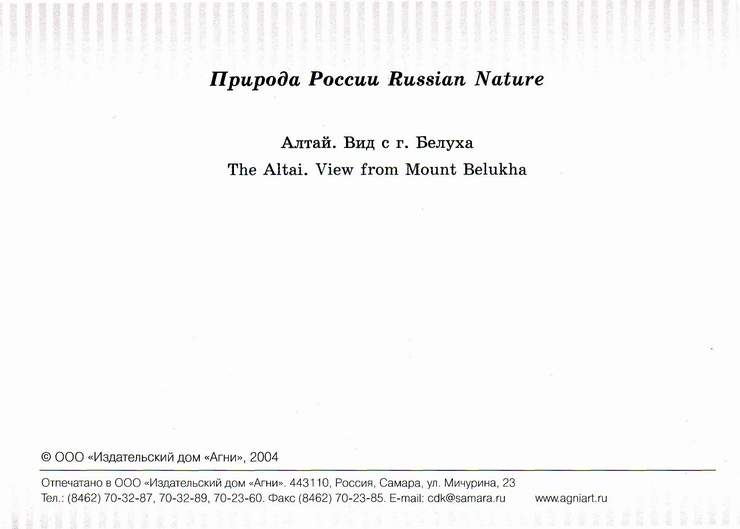 Природа России Russian Nature

Алтай. Вид с г. Белуха
The Altai. View from Mount Belukha

© ООО «Издательский дом «Агни», 2004

Отпечатано в ООО «Издательский дом «Агни». 443110, Россия, Самара, ул. Мичурина, 23
Тел.: (8462) 70-32-87, 70-32-89, 70-23-60. Факс (8462) 70-23-85. E-mail: cdk@samara.ru www.agniart.ru